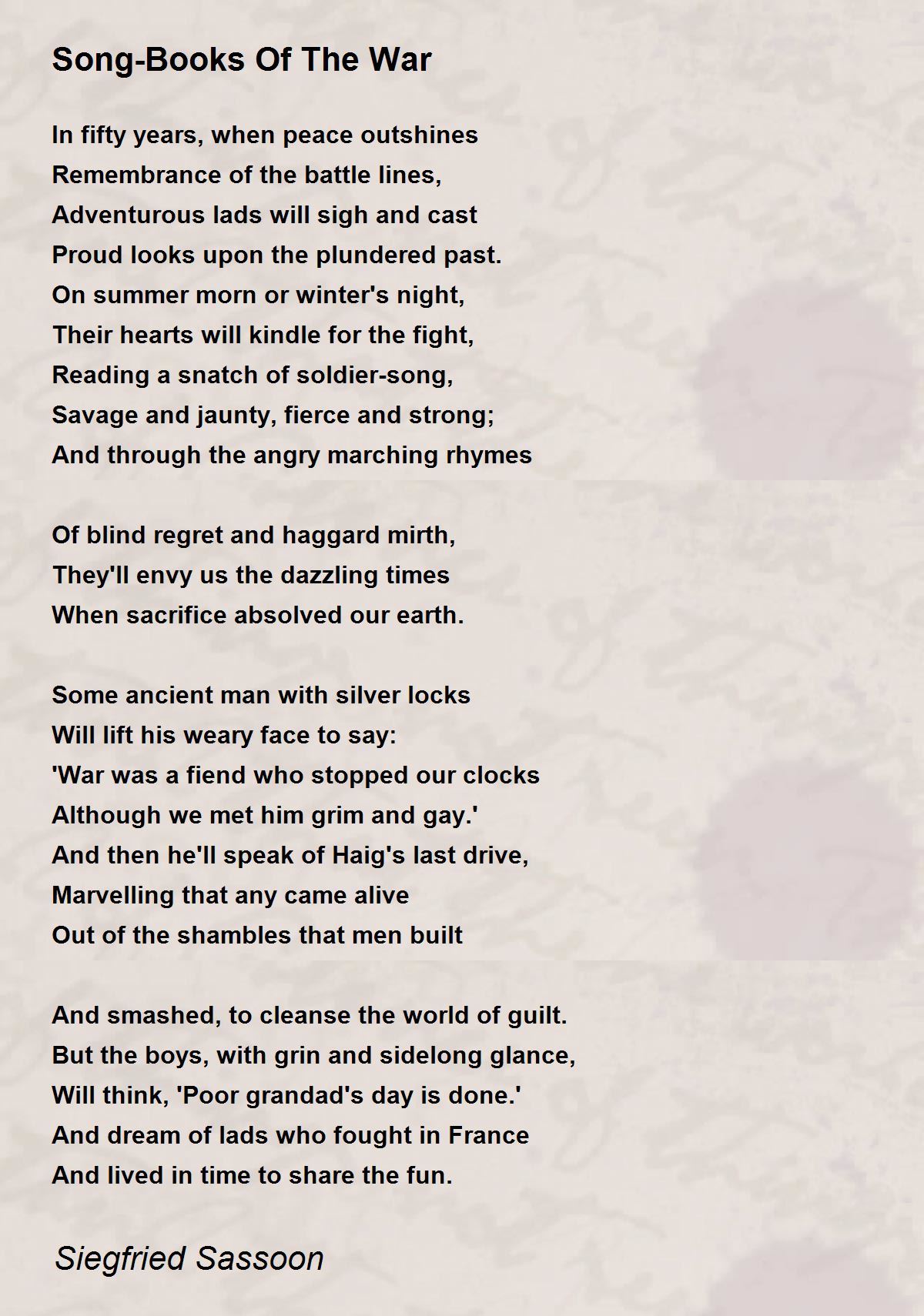 Song-Books Of The War

In fifty years, when peace outshines
Remembrance of the battle lines,
Adventurous lads will sigh and cast
Proud looks upon the plundered past.
On summer morn or winter's night,
Their hearts will kindle for the fight,
Reading a snatch of soldier-song,
Savage and jaunty, fierce and strong;
And through the angry marching rhymes

Of blind regret and haggard mirth,
They'll envy us the dazzling times
When sacrifice absolved our earth.

Some ancient man with silver locks
Will lift his weary face to say:
'War was a fiend who stopped our clocks
Although we met him grim and gay.'
And then he'll speak of Haig's last drive,
Marvelling that any came alive
Out of the shambles that men built

And smashed, to cleanse the world of guilt.
But the boys, with grin and sidelong glance,
Will think, 'Poor grandad's day is done.'
And dream of lads who fought in France
And lived in time to share the fun.

Siegfried Sassoon